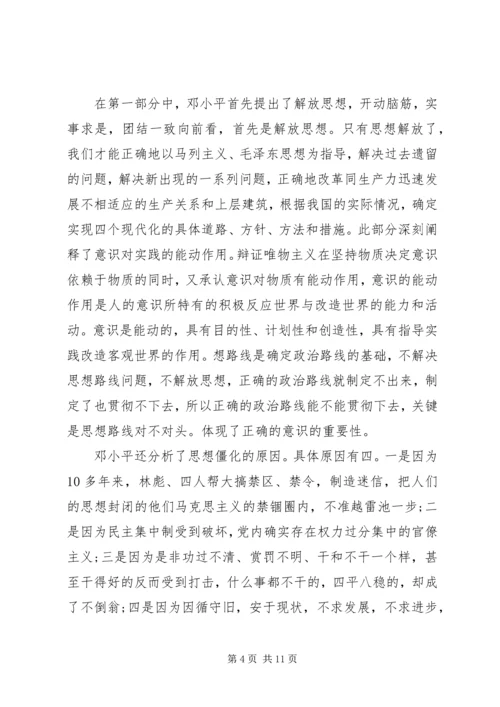 在第一部分中，邓小平首先提出了解放思想，开动脑筋，实事求是，团结一致向前看，首先是解放思想。只有思想解放了，我们才能正确地以马列主义、毛泽东思想为指导，解决过去遗留的问题，解决新出现的一系列问题，正确地改革同生产力迅速发展不相适应的生产关系和上层建筑，根据我国的实际情况，确定实现四个现代化的具体道路、方针、方法和措施。此部分深刻阐释了意识对实践的能动作用。辩证唯物主义在坚持物质决定意识依赖于物质的同时，又承认意识对物质有能动作用，意识的能动作用是人的意识所特有的积极反应世界与改造世界的能力和活动。意识是能动的，具有目的性、计划性和创造性，具有指导实践改造客观世界的作用。想路线是确定政治路线的基础，不解决思想路线问题，不解放思想，正确的政治路线就制定不出来，制定了也贯彻不下去，所以正确的政治路线能不能贯彻下去，关键是思想路线对不对头。体现了正确的意识的重要性。

邓小平还分析了思想僵化的原因。具体原因有四。一是因为10多年来，林彪、四人帮大搞禁区、禁令，制造迷信，把人们的思想封闭的他们马克思主义的禁锢圈内，不准越雷池一步；二是因为民主集中制受到破坏，党内确实存在权力过分集中的官僚主义；三是因为是非功过不清、赏罚不明、干和不干一个样，甚至干得好的反而受到打击，什么事都不干的，四平八稳的，却成了不倒翁；四是因为因循守旧，安于现状，不求发展，不求进步，

第 4 页 共 11 页